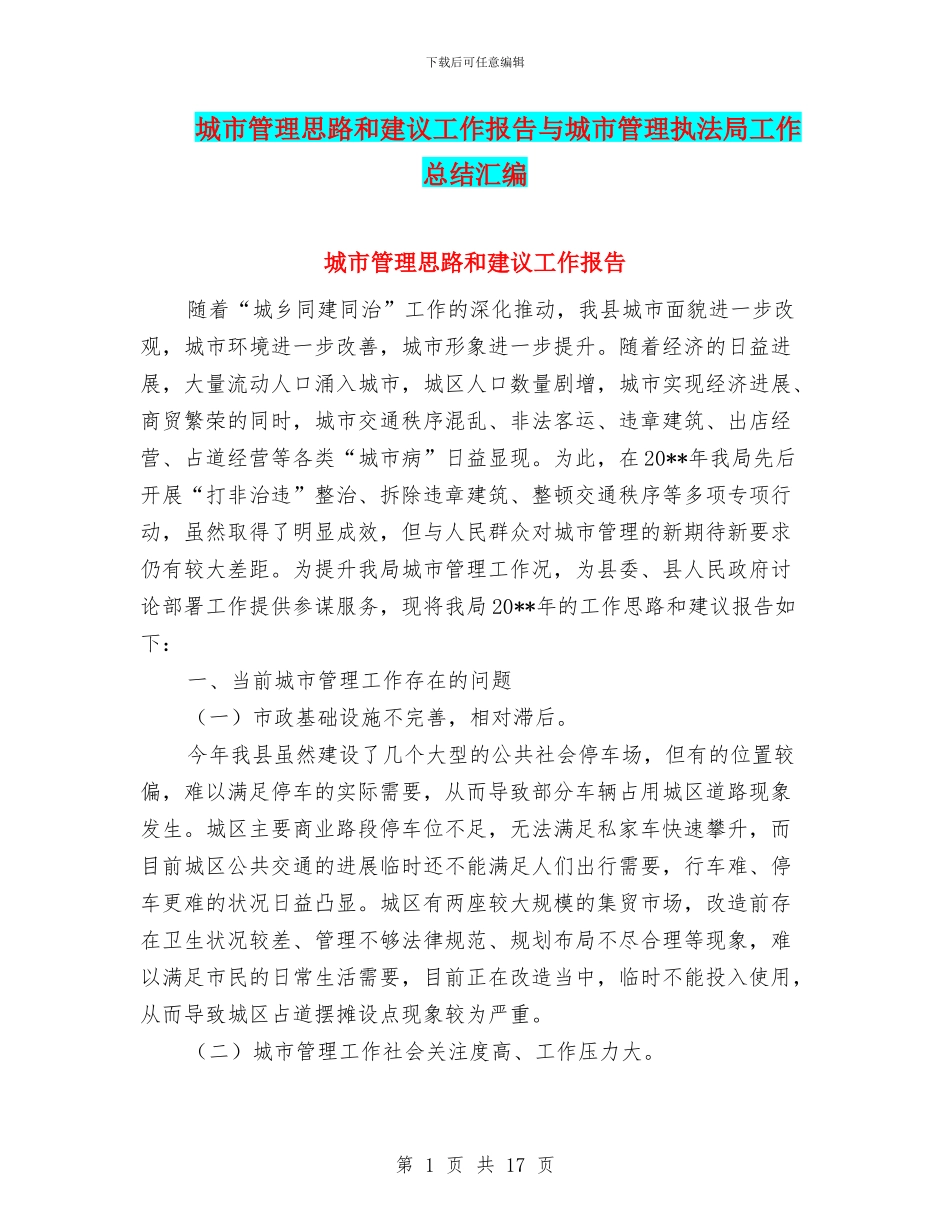 下载后可任意编辑

城市管理思路和建议工作报告与城市管理执法局工作总结汇编

城市管理思路和建议工作报告

随着“城乡同建同治”工作的深化推动，我县城市面貌进一步改观，城市环境进一步改善，城市形象进一步提升。随着经济的日益进展，大量流动人口涌入城市，城区人口数量剧增，城市实现经济进展、商贸繁荣的同时，城市交通秩序混乱、非法客运、违章建筑、出店经营、占道经营等各类“城市病”日益显现。为此，在20**年我局先后开展“打非治违”整治、拆除违章建筑、整顿交通秩序等多项专项行动，虽然取得了明显成效，但与人民群众对城市管理的新期待新要求仍有较大差距。为提升我局城市管理工作况，为县委、县人民政府讨论部署工作提供参谋服务，现将我局20**年的工作思路和建议报告如下：

一、当前城市管理工作存在的问题

（一）市政基础设施不完善，相对滞后。

今年我县虽然建设了几个大型的公共社会停车场，但有的位置较偏，难以满足停车的实际需要，从而导致部分车辆占用城区道路现象发生。城区主要商业路段停车位不足，无法满足私家车快速攀升，而目前城区公共交通的进展临时还不能满足人们出行需要，行车难、停车更难的状况日益凸显。城区有两座较大规模的集贸市场，改造前存在卫生状况较差、管理不够法律规范、规划布局不尽合理等现象，难以满足市民的日常生活需要，目前正在改造当中，临时不能投入使用，从而导致城区占道摆摊设点现象较为严重。

（二）城市管理工作社会关注度高、工作压力大。

第 1 页 共 17 页